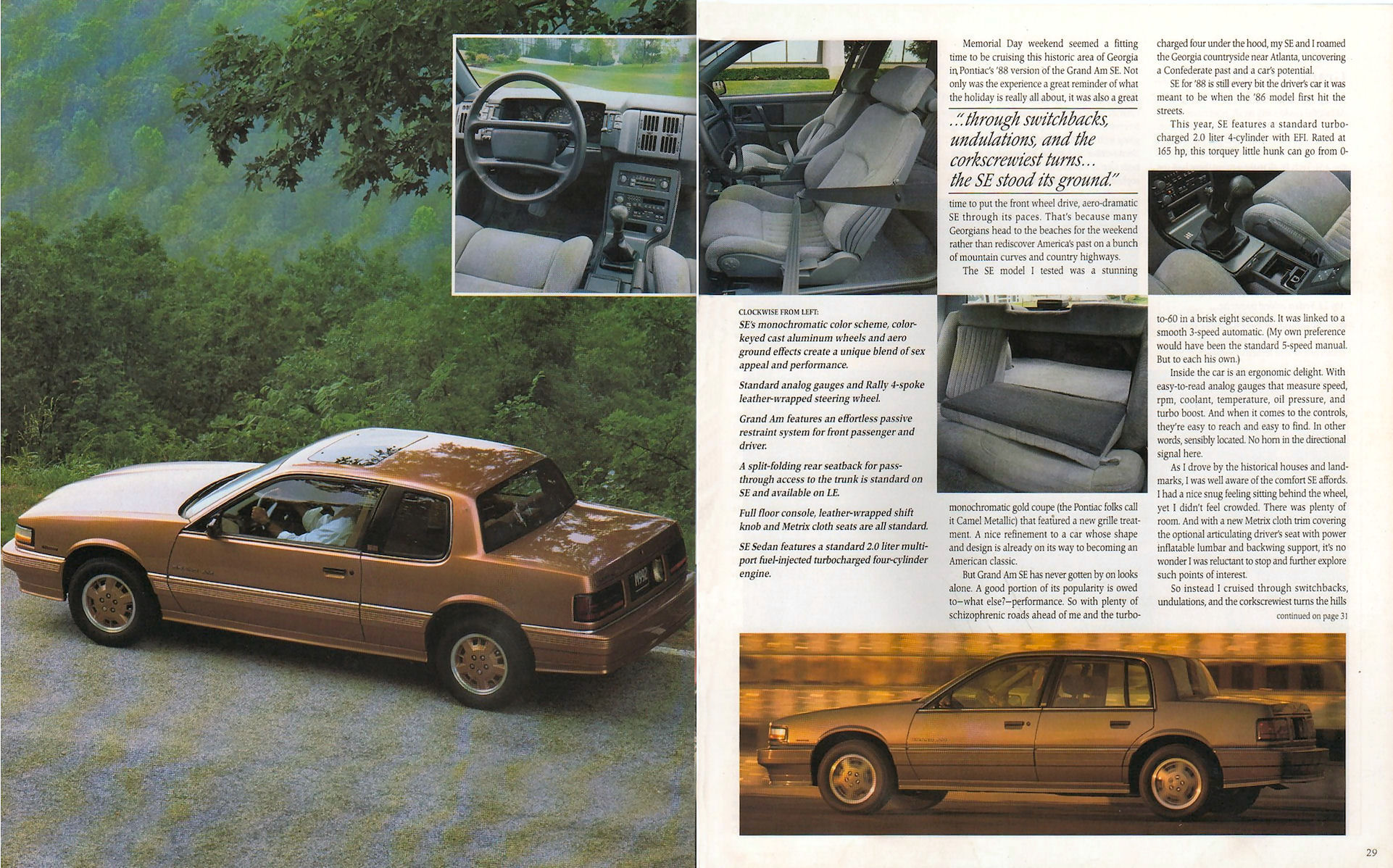 Memorial Day weekend seemed a fitting time to be cruising this historic area of Georgia in Pontiac's '88 version of the Grand Am SE. Not only was the experience a great reminder of what the holiday is really all about, it was also a great

"...through switchbacks, undulations, and the corkscrewiest turns... the SE stood its ground."

time to put the front wheel drive, aero-dramatic SE through its paces. That's because many Georgians head to the beaches for the weekend rather than rediscover America's past on a bunch of mountain curves and country highways.

The SE model I tested was a stunning monochromatic gold coupe (the Pontiac folks call it Camel Metallic) that featured a new grille treatment. A nice refinement to a car whose shape and design is already on its way to becoming an American classic.

But Grand Am SE has never gotten by on looks alone. A good portion of its popularity is owed to—what else?—performance. So with plenty of schizophrenic roads ahead of me and the turbocharged four under the hood, my SE and I roamed the Georgia countryside near Atlanta, uncovering a Confederate past and a car's potential.

SE for '88 is still every bit the driver's car it was meant to be when the '86 model first hit the streets.

This year, SE features a standard turbocharged 2.0 liter 4-cylinder with EFI. Rated at 165 hp, this torquey little hunk can go from 0-to-60 in a brisk eight seconds. It was linked to a smooth 3-speed automatic. (My own preference would have been the standard 5-speed manual. But to each his own.)

Inside the car is an ergonomic delight. With easy-to-read analog gauges that measure speed, rpm, coolant, temperature, oil pressure, and turbo boost. And when it comes to the controls, they're easy to reach and easy to find. In other words, sensibly located. No horn in the directional signal here.

As I drove by the historical houses and landmarks, I was well aware of the comfort SE affords. I had a nice snug feeling sitting behind the wheel, yet I didn't feel crowded. There was plenty of room. And with a new Metrix cloth trim covering the optional articulating driver's seat with power inflatable lumbar and backwing support, it's no wonder I was reluctant to stop and further explore such points of interest.

So instead I cruised through switchbacks, undulations, and the corkscrewiest turns the hills

continued on page 31

CLOCKWISE FROM LEFT:
SE's monochromatic color scheme, color-keyed cast aluminum wheels and aero ground effects create a unique blend of sex appeal and performance.

Standard analog gauges and Rally 4-spoke leather-wrapped steering wheel.

Grand Am features an effortless passive restraint system for front passenger and driver.

A split-folding rear seatback for pass-through access to the trunk is standard on SE and available on LE.

Full floor console, leather-wrapped shift knob and Metrix cloth seats are all standard.

SE Sedan features a standard 2.0 liter multi-port fuel-injected turbocharged four-cylinder engine.

29